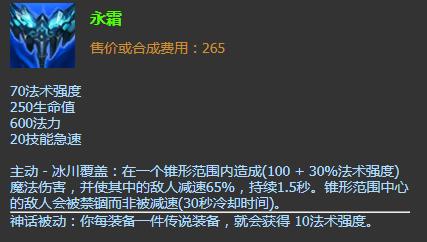 永霜

售价或合成费用：265

70法术强度
250生命值
600法力
20技能急速

主动 - 冰川覆盖：在一个锥形范围内造成(100 + 30%法术强度)魔法伤害，并使其中的敌人减速65%，持续1.5秒。锥形范围中心的敌人会被禁锢而非被减速(30秒冷却时间)。

神话被动：你每装备一件传说装备，就会获得 10法术强度。